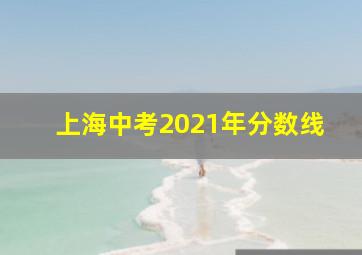 上海中考2021年分数线